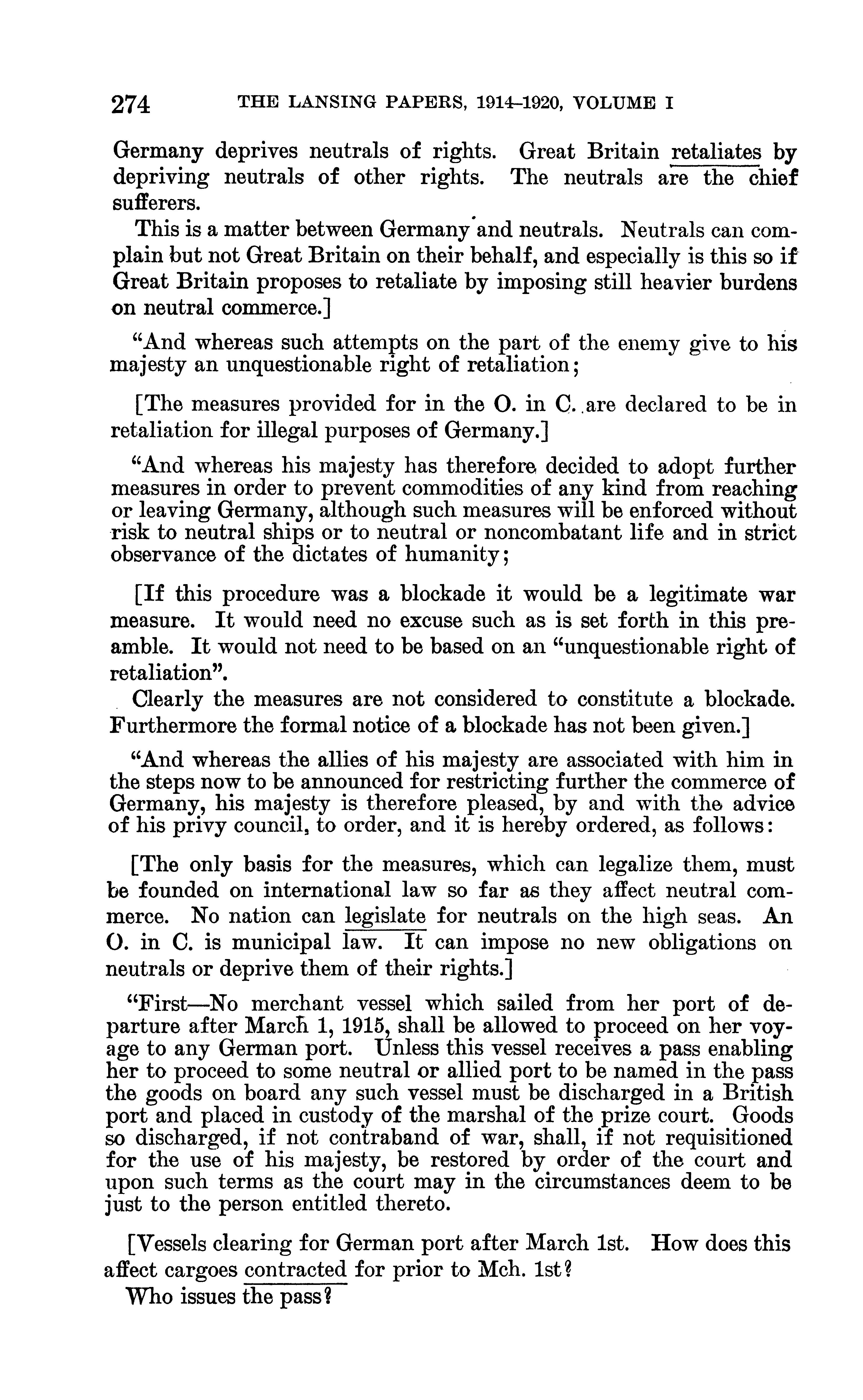 274 THE LANSING PAPERS, 1914–1920, VOLUME I

Germany deprives neutrals of rights. Great Britain retaliates by depriving neutrals of other rights. The neutrals are the chief sufferers.

This is a matter between Germany and neutrals. Neutrals can complain but not Great Britain on their behalf, and especially is this so if Great Britain proposes to retaliate by imposing still heavier burdens on neutral commerce.]

"And whereas such attempts on the part of the enemy give to his majesty an unquestionable right of retaliation;

[The measures provided for in the O. in C. are declared to be in retaliation for illegal purposes of Germany.]

"And whereas his majesty has therefore decided to adopt further measures in order to prevent commodities of any kind from reaching or leaving Germany, although such measures will be enforced without risk to neutral ships or to neutral or noncombatant life and in strict observance of the dictates of humanity;

[If this procedure was a blockade it would be a legitimate war measure. It would need no excuse such as is set forth in this preamble. It would not need to be based on an "unquestionable right of retaliation".

Clearly the measures are not considered to constitute a blockade. Furthermore the formal notice of a blockade has not been given.]

"And whereas the allies of his majesty are associated with him in the steps now to be announced for restricting further the commerce of Germany, his majesty is therefore pleased, by and with the advice of his privy council, to order, and it is hereby ordered, as follows:

[The only basis for the measures, which can legalize them, must be founded on international law so far as they affect neutral commerce. No nation can legislate for neutrals on the high seas. An O. in C. is municipal law. It can impose no new obligations on neutrals or deprive them of their rights.]

"First—No merchant vessel which sailed from her port of departure after March 1, 1915, shall be allowed to proceed on her voyage to any German port. Unless this vessel receives a pass enabling her to proceed to some neutral or allied port to be named in the pass the goods on board any such vessel must be discharged in a British port and placed in custody of the marshal of the prize court. Goods so discharged, if not contraband of war, shall, if not requisitioned for the use of his majesty, be restored by order of the court and upon such terms as the court may in the circumstances deem to be just to the person entitled thereto.

[Vessels clearing for German port after March 1st. How does this affect cargoes contracted for prior to Mch. 1st?

Who issues the pass?